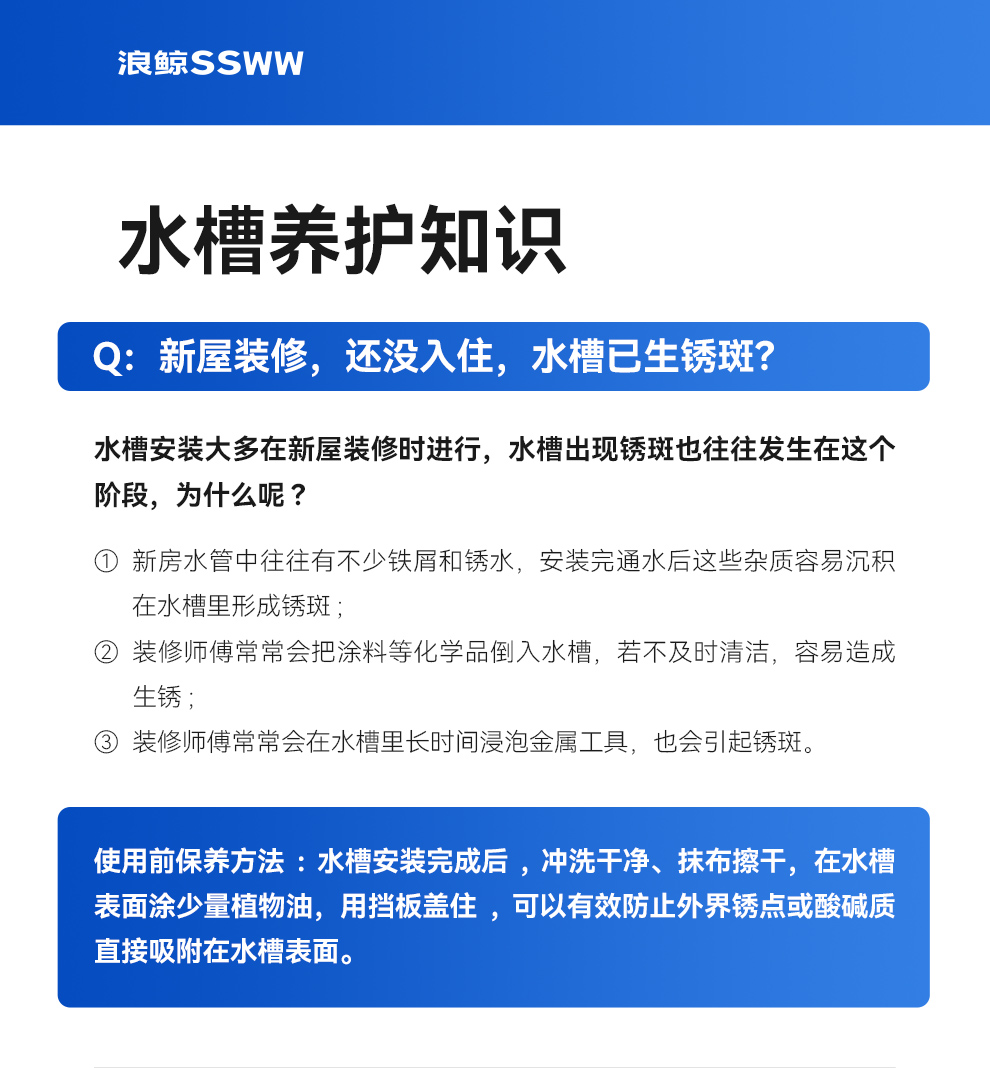 浪鲸SSWW

水槽养护知识

Q：新屋装修，还没入住，水槽已生锈斑？

水槽安装大多在新屋装修时进行，水槽出现锈斑也往往发生在这个阶段，为什么呢？

① 新房水管中往往有不少铁屑和锈水，安装完通水后这些杂质容易沉积在水槽里形成锈斑；

② 装修师傅常常会把涂料等化学品倒入水槽，若不及时清洁，容易造成生锈；

③ 装修师傅常常会在水槽里长时间浸泡金属工具，也会引起锈斑。

使用前保养方法：水槽安装完成后，冲洗干净、抹布擦干，在水槽表面涂少量植物油，用挡板盖住，可以有效防止外界锈点或酸碱质直接吸附在水槽表面。